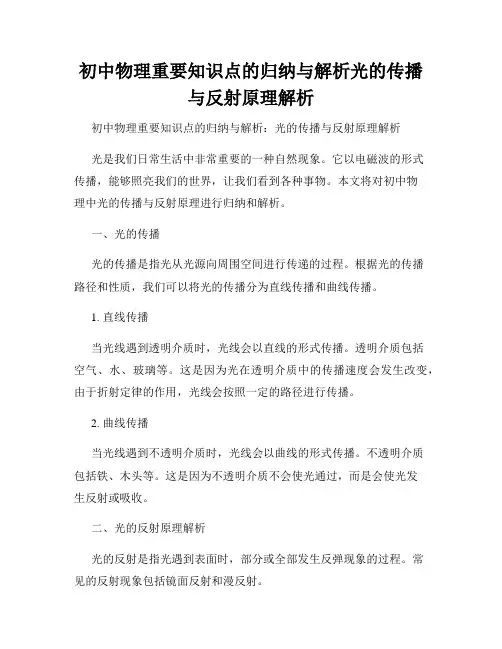 初中物理重要知识点的归纳与解析光的传播与反射原理解析

初中物理重要知识点的归纳与解析：光的传播与反射原理解析

光是我们日常生活中非常重要的一种自然现象。它以电磁波的形式传播，能够照亮我们的世界，让我们看到各种事物。本文将对初中物理中光的传播与反射原理进行归纳和解析。

一、光的传播

光的传播是指光从光源向周围空间进行传递的过程。根据光的传播路径和性质，我们可以将光的传播分为直线传播和曲线传播。

1. 直线传播

当光线遇到透明介质时，光线会以直线的形式传播。透明介质包括空气、水、玻璃等。这是因为光在透明介质中的传播速度会发生改变，由于折射定律的作用，光线会按照一定的路径进行传播。

2. 曲线传播

当光线遇到不透明介质时，光线会以曲线的形式传播。不透明介质包括铁、木头等。这是因为不透明介质不会使光通过，而是会使光发生反射或吸收。

二、光的反射原理解析

光的反射是指光遇到表面时，部分或全部发生反弹现象的过程。常见的反射现象包括镜面反射和漫反射。